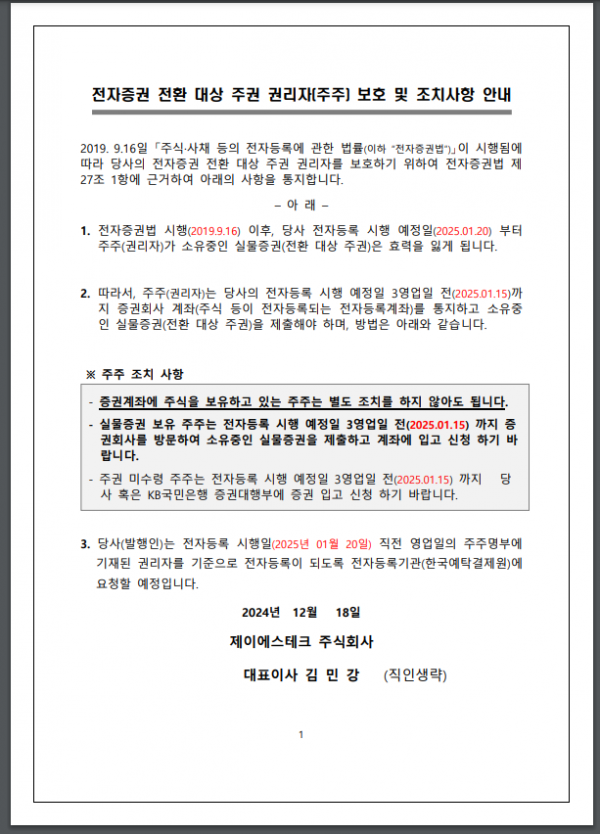 전자증권 전환 대상 주권 권리자(주주) 보호 및 조치사항 안내

2019. 9.16일 「주식·사채 등의 전자등록에 관한 법률(이하 "전자증권법")」이 시행됨에 따라 당사의 전자증권 전환 대상 주권 권리자를 보호하기 위하여 전자증권법 제27조 1항에 근거하여 아래의 사항을 통지합니다.

– 아 래 –

1. 전자증권법 시행(2019.9.16) 이후, 당사 전자등록 시행 예정일(2025.01.20) 부터 주주(권리자)가 소유중인 실물증권(전환 대상 주권)은 효력을 잃게 됩니다.

2. 따라서, 주주(권리자)는 당사의 전자등록 시행 예정일 3영업일 전(2025.01.15)까지 증권회사 계좌(주식 등이 전자등록되는 전자등록계좌)를 통지하고 소유중인 실물증권(전환 대상 주권)을 제출해야 하며, 방법은 아래와 같습니다.

※ 주주 조치 사항

- 증권계좌에 주식을 보유하고 있는 주주는 별도 조치를 하지 않아도 됩니다.
- 실물증권 보유 주주는 전자등록 시행 예정일 3영업일 전(2025.01.15) 까지 증권회사를 방문하여 소유중인 실물증권을 제출하고 계좌에 입고 신청 하기 바랍니다.
- 주권 미수령 주주는 전자등록 시행 예정일 3영업일 전(2025.01.15) 까지 당사 혹은 KB국민은행 증권대행부에 증권 입고 신청 하기 바랍니다.

3. 당사(발행인)는 전자등록 시행일(2025년 01월 20일) 직전 영업일의 주주명부에 기재된 권리자를 기준으로 전자등록이 되도록 전자등록기관(한국예탁결제원)에 요청할 예정입니다.

2024년 12월 18일

제이에스테크 주식회사

대표이사 김 민 강 (직인생략)

1